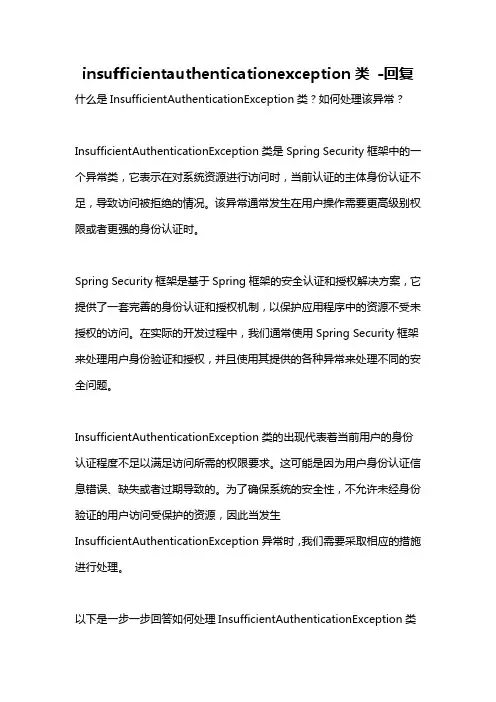 insufficientauthenticationexception 类 -回复

什么是 InsufficientAuthenticationException 类？如何处理该异常？

InsufficientAuthenticationException 类是 Spring Security 框架中的一个异常类，它表示在对系统资源进行访问时，当前认证的主体身份认证不足，导致访问被拒绝的情况。该异常通常发生在用户操作需要更高级别权限或者更强的身份认证时。

Spring Security 框架是基于 Spring 框架的安全认证和授权解决方案，它提供了一套完善的身份认证和授权机制，以保护应用程序中的资源不受未授权的访问。在实际的开发过程中，我们通常使用 Spring Security 框架来处理用户身份验证和授权，并且使用其提供的各种异常来处理不同的安全问题。

InsufficientAuthenticationException 类的出现代表着当前用户的身份认证程度不足以满足访问所需的权限要求。这可能是因为用户身份认证信息错误、缺失或者过期导致的。为了确保系统的安全性，不允许未经身份验证的用户访问受保护的资源，因此当发生 InsufficientAuthenticationException 异常时，我们需要采取相应的措施进行处理。

以下是一步一步回答如何处理 InsufficientAuthenticationException 类